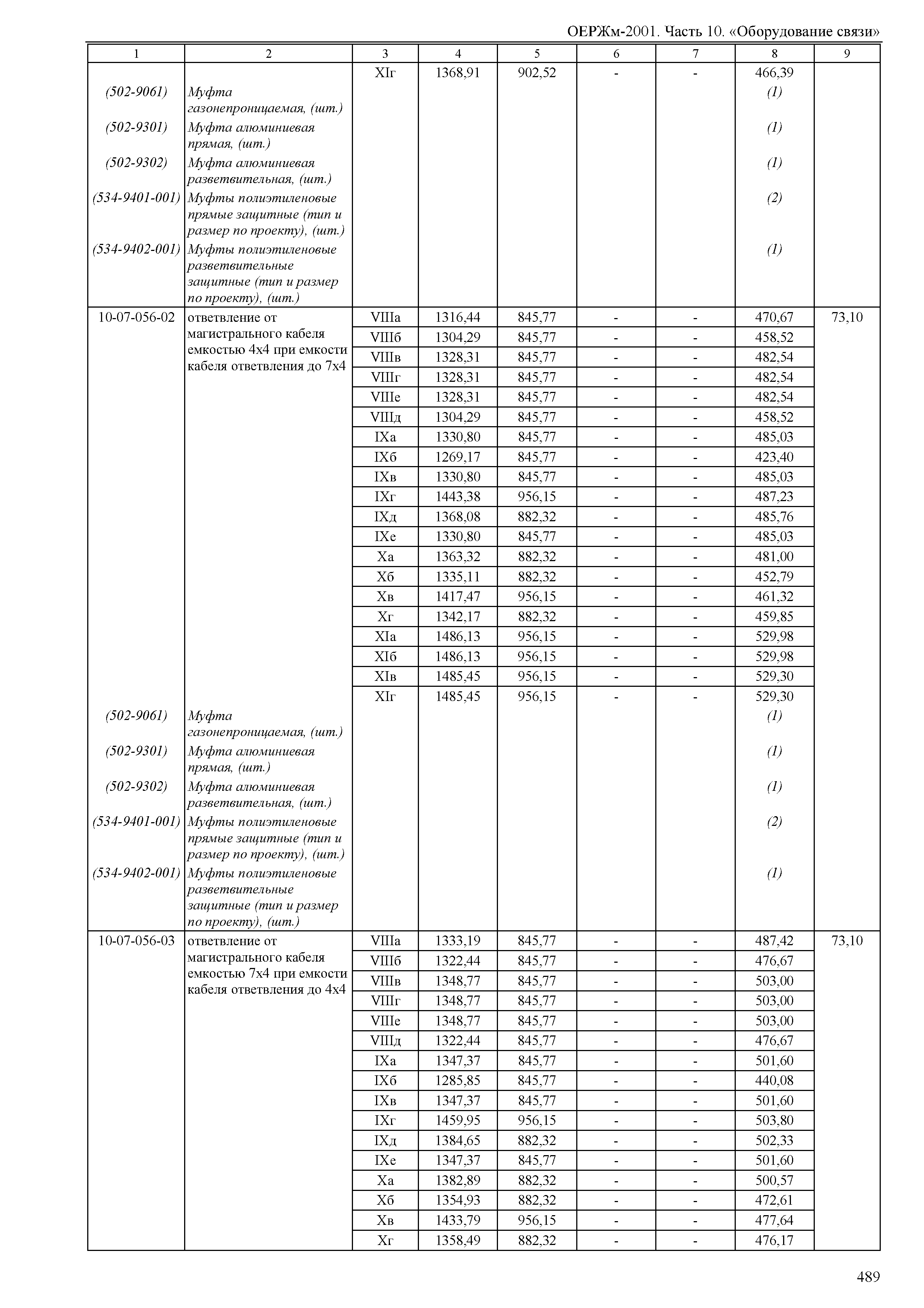 ОЕРЖм-2001. Часть 10. «Оборудование связи»

| 1 | 2 | 3 | 4 | 5 | 6 | 7 | 8 | 9 |
|---|---|---|---|---|---|---|---|---|
| | | XIг | 1368,91 | 902,52 | - | - | 466,39 | |
| (502-9061) | Муфта газонепроницаемая, (шт.) | | | | | | (1) | |
| (502-9301) | Муфта алюминиевая прямая, (шт.) | | | | | | (1) | |
| (502-9302) | Муфта алюминиевая разветвительная, (шт.) | | | | | | (1) | |
| (534-9401-001) | Муфты полиэтиленовые прямые защитные (тип и размер по проекту), (шт.) | | | | | | (2) | |
| (534-9402-001) | Муфты полиэтиленовые разветвительные защитные (тип и размер по проекту), (шт.) | | | | | | (1) | |
| 10-07-056-02 | ответвление от магистрального кабеля емкостью 4х4 при емкости кабеля ответвления до 7х4 | VIIIа | 1316,44 | 845,77 | - | - | 470,67 | 73,10 |
| | | VIIIб | 1304,29 | 845,77 | - | - | 458,52 | |
| | | VIIIв | 1328,31 | 845,77 | - | - | 482,54 | |
| | | VIIIг | 1328,31 | 845,77 | - | - | 482,54 | |
| | | VIIIе | 1328,31 | 845,77 | - | - | 482,54 | |
| | | VIIIд | 1304,29 | 845,77 | - | - | 458,52 | |
| | | IXа | 1330,80 | 845,77 | - | - | 485,03 | |
| | | IXб | 1269,17 | 845,77 | - | - | 423,40 | |
| | | IXв | 1330,80 | 845,77 | - | - | 485,03 | |
| | | IXг | 1443,38 | 956,15 | - | - | 487,23 | |
| | | IXд | 1368,08 | 882,32 | - | - | 485,76 | |
| | | IXе | 1330,80 | 845,77 | - | - | 485,03 | |
| | | Xа | 1363,32 | 882,32 | - | - | 481,00 | |
| | | Xб | 1335,11 | 882,32 | - | - | 452,79 | |
| | | Xв | 1417,47 | 956,15 | - | - | 461,32 | |
| | | Xг | 1342,17 | 882,32 | - | - | 459,85 | |
| | | XIа | 1486,13 | 956,15 | - | - | 529,98 | |
| | | XIб | 1486,13 | 956,15 | - | - | 529,98 | |
| | | XIв | 1485,45 | 956,15 | - | - | 529,30 | |
| | | XIг | 1485,45 | 956,15 | - | - | 529,30 | |
| (502-9061) | Муфта газонепроницаемая, (шт.) | | | | | | (1) | |
| (502-9301) | Муфта алюминиевая прямая, (шт.) | | | | | | (1) | |
| (502-9302) | Муфта алюминиевая разветвительная, (шт.) | | | | | | (1) | |
| (534-9401-001) | Муфты полиэтиленовые прямые защитные (тип и размер по проекту), (шт.) | | | | | | (2) | |
| (534-9402-001) | Муфты полиэтиленовые разветвительные защитные (тип и размер по проекту), (шт.) | | | | | | (1) | |
| 10-07-056-03 | ответвление от магистрального кабеля емкостью 7х4 при емкости кабеля ответвления до 4х4 | VIIIа | 1333,19 | 845,77 | - | - | 487,42 | 73,10 |
| | | VIIIб | 1322,44 | 845,77 | - | - | 476,67 | |
| | | VIIIв | 1348,77 | 845,77 | - | - | 503,00 | |
| | | VIIIг | 1348,77 | 845,77 | - | - | 503,00 | |
| | | VIIIе | 1348,77 | 845,77 | - | - | 503,00 | |
| | | VIIIд | 1322,44 | 845,77 | - | - | 476,67 | |
| | | IXа | 1347,37 | 845,77 | - | - | 501,60 | |
| | | IXб | 1285,85 | 845,77 | - | - | 440,08 | |
| | | IXв | 1347,37 | 845,77 | - | - | 501,60 | |
| | | IXг | 1459,95 | 956,15 | - | - | 503,80 | |
| | | IXд | 1384,65 | 882,32 | - | - | 502,33 | |
| | | IXе | 1347,37 | 845,77 | - | - | 501,60 | |
| | | Xа | 1382,89 | 882,32 | - | - | 500,57 | |
| | | Xб | 1354,93 | 882,32 | - | - | 472,61 | |
| | | Xв | 1433,79 | 956,15 | - | - | 477,64 | |
| | | Xг | 1358,49 | 882,32 | - | - | 476,17 | |

489